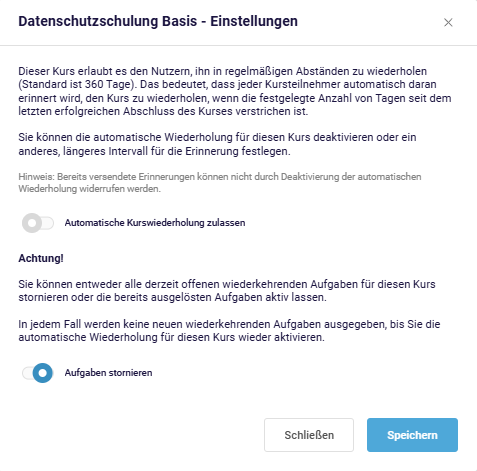 Datenschutzschulung Basis - Einstellungen

×

Dieser Kurs erlaubt es den Nutzern, ihn in regelmäßigen Abständen zu wiederholen (Standard ist 360 Tage). Das bedeutet, dass jeder Kursteilnehmer automatisch daran erinnert wird, den Kurs zu wiederholen, wenn die festgelegte Anzahl von Tagen seit dem letzten erfolgreichen Abschluss des Kurses verstrichen ist.

Sie können die automatische Wiederholung für diesen Kurs deaktivieren oder ein anderes, längeres Intervall für die Erinnerung festlegen.

Hinweis: Bereits versendete Erinnerungen können nicht durch Deaktivierung der automatischen Wiederholung widerrufen werden.

Automatische Kurswiederholung zulassen

Achtung!

Sie können entweder alle derzeit offenen wiederkehrenden Aufgaben für diesen Kurs stornieren oder die bereits ausgelösten Aufgaben aktiv lassen.

In jedem Fall werden keine neuen wiederkehrenden Aufgaben ausgegeben, bis Sie die automatische Wiederholung für diesen Kurs wieder aktivieren.

Aufgaben stornieren

Schließen

Speichern